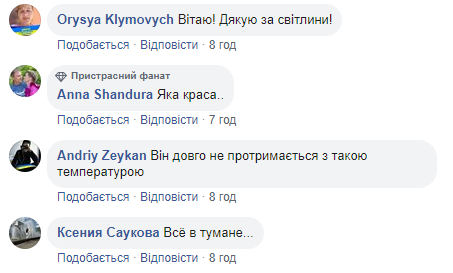 Orysya Klymovych Вітаю! Дякую за світлини!
Подобається · Відповісти · 8 год

Пристрасний фанат
Anna Shandura Яка краса..
Подобається · Відповісти · 7 год

Andriy Zeykan Він довго не протримається з такою температурою
Подобається · Відповісти · 8 год

Ксения Саукова Всё в тумане...
Подобається · Відповісти · 8 год